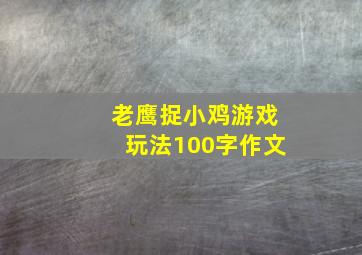 老鹰捉小鸡游戏玩法100字作文